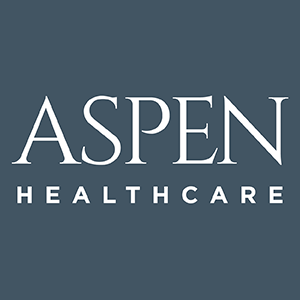 ASPEN
HEALTHCARE